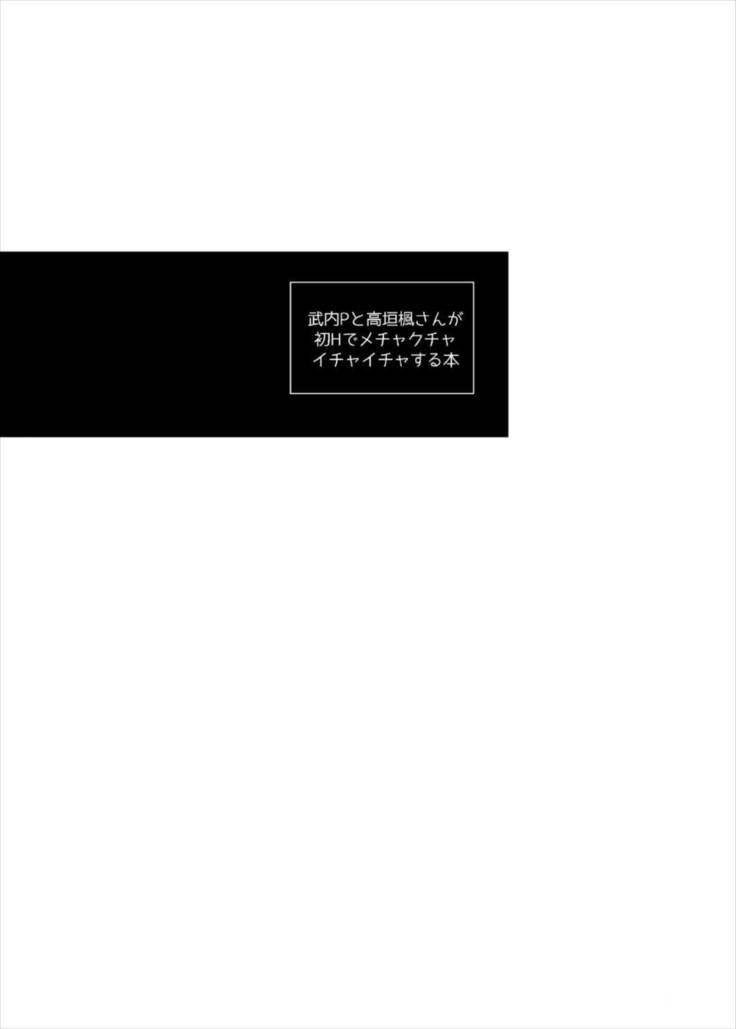 武内Pと高垣楓さんが初Hでメチャクチャイチャイチャする本